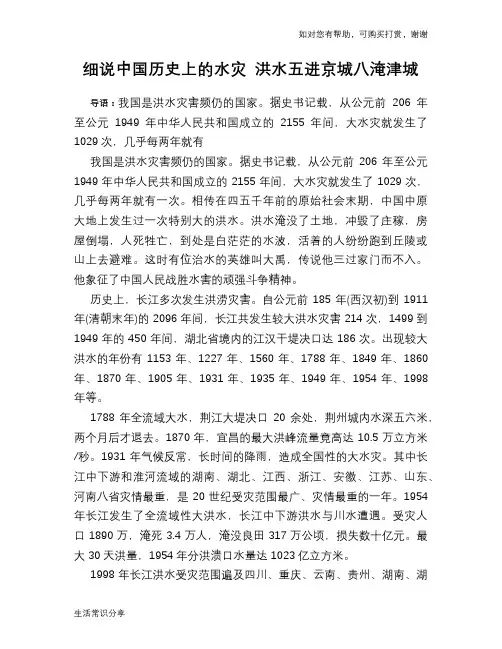 如对您有帮助，可购买打赏，谢谢

细说中国历史上的水灾 洪水五进京城八淹津城

导语：我国是洪水灾害频仍的国家。据史书记载，从公元前 206 年至公元 1949 年中华人民共和国成立的 2155 年间，大水灾就发生了 1029 次，几乎每两年就有

我国是洪水灾害频仍的国家。据史书记载，从公元前 206 年至公元 1949 年中华人民共和国成立的 2155 年间，大水灾就发生了 1029 次，几乎每两年就有一次。相传在四五千年前的原始社会末期，中国中原大地上发生过一次特别大的洪水。洪水淹没了土地，冲毁了庄稼，房屋倒塌，人死牲亡，到处是白茫茫的水波，活着的人纷纷跑到丘陵或山上去避难。这时有位治水的英雄叫大禹，传说他三过家门而不入。他象征了中国人民战胜水害的顽强斗争精神。

历史上，长江多次发生洪涝灾害。自公元前 185 年(西汉初)到 1911 年(清朝末年)的 2096 年间，长江共发生较大洪水灾害 214 次，1499 到 1949 年的 450 年间，湖北省境内的江汉干堤决口达 186 次。出现较大洪水的年份有 1153 年、1227 年、1560 年、1788 年、1849 年、1860 年、1870 年、1905 年、1931 年、1935 年、1949 年、1954 年、1998 年等。

1788 年全流域大水，荆江大堤决口 20 余处，荆州城内水深五六米，两个月后才退去。1870 年，宜昌的最大洪峰流量竟高达 10.5 万立方米/秒。1931 年气候反常，长时间的降雨，造成全国性的大水灾。其中长江中下游和淮河流域的湖南、湖北、江西、浙江、安徽、江苏、山东、河南八省灾情最重，是 20 世纪受灾范围最广、灾情最重的一年。1954 年长江发生了全流域性大洪水，长江中下游洪水与川水遭遇。受灾人口 1890 万，淹死 3.4 万人，淹没良田 317 万公顷，损失数十亿元。最大 30 天洪量，1954 年分洪溃口水量达 1023 亿立方米。

1998 年长江洪水受灾范围遍及四川、重庆、云南、贵州、湖南、湖

生活常识分享